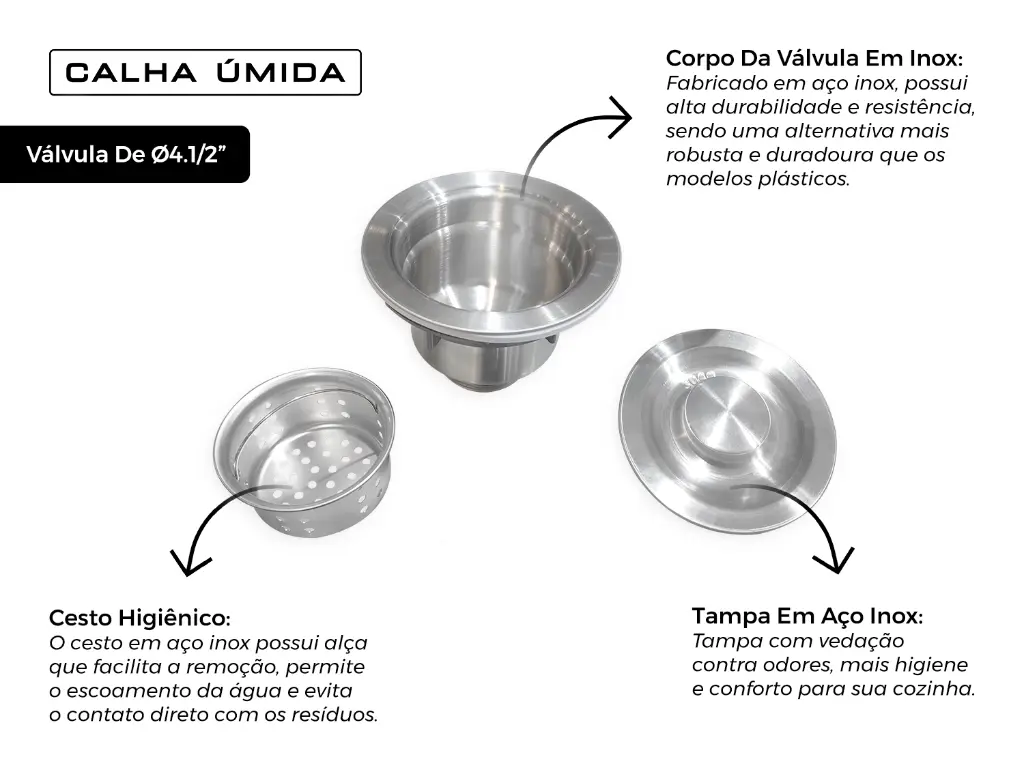 CALHA ÚMIDA

Válvula De Ø4.1/2"

Corpo Da Válvula Em Inox:
Fabricado em aço inox, possui alta durabilidade e resistência, sendo uma alternativa mais robusta e duradoura que os modelos plásticos.

Cesto Higiênico:
O cesto em aço inox possui alça que facilita a remoção, permite o escoamento da água e evita o contato direto com os resíduos.

Tampa Em Aço Inox:
Tampa com vedação contra odores, mais higiene e conforto para sua cozinha.